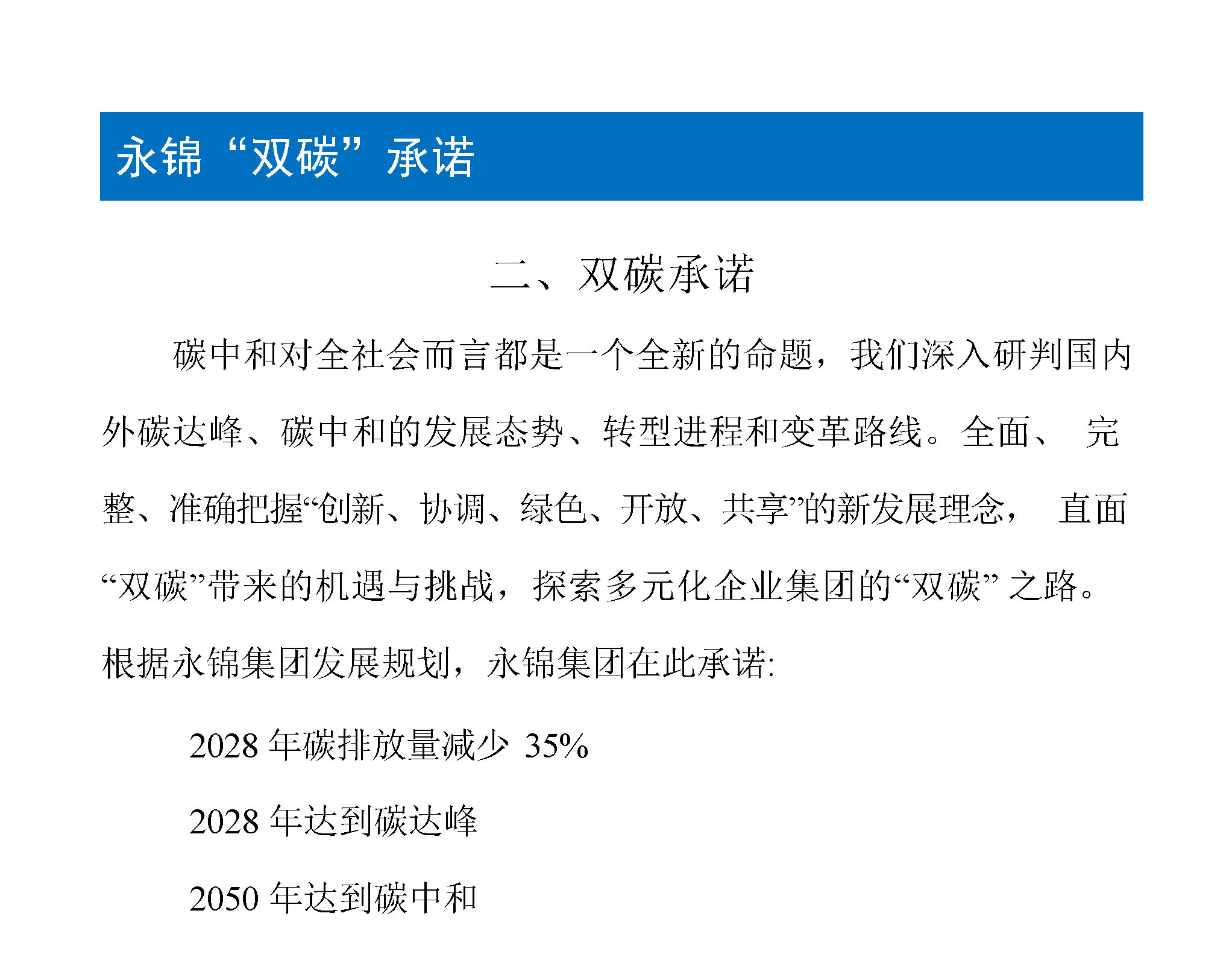 永锦“双碳”承诺

二、双碳承诺

碳中和对全社会而言都是一个全新的命题，我们深入研判国内外碳达峰、碳中和的发展态势、转型进程和变革路线。全面、完整、准确把握“创新、协调、绿色、开放、共享”的新发展理念，直面“双碳”带来的机遇与挑战，探索多元化企业集团的“双碳”之路。根据永锦集团发展规划，永锦集团在此承诺:

2028 年碳排放量减少 35%

2028 年达到碳达峰

2050 年达到碳中和